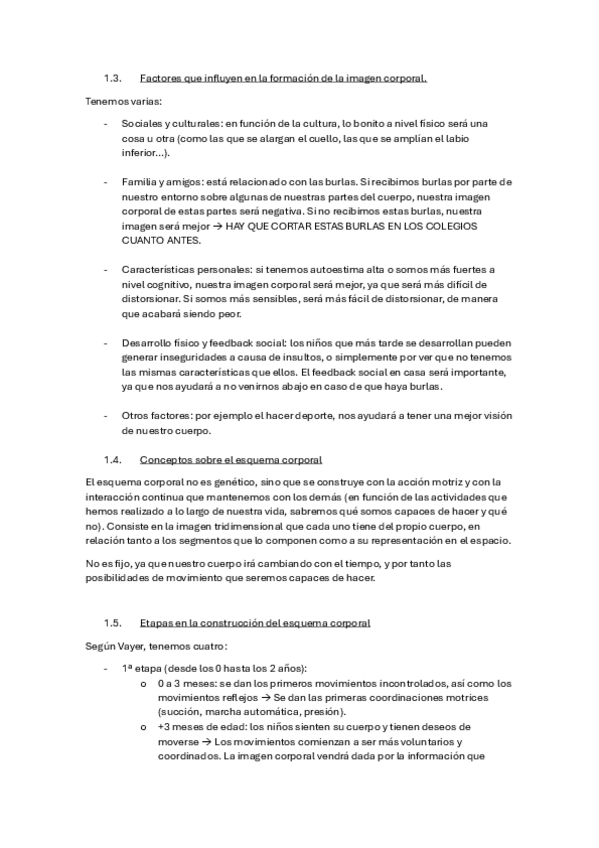 1.3. Factores que influyen en la formación de la imagen corporal.

Tenemos varias:

- Sociales y culturales: en función de la cultura, lo bonito a nivel físico será una cosa u otra (como las que se alargan el cuello, las que se amplían el labio inferior…).

- Familia y amigos: está relacionado con las burlas. Si recibimos burlas por parte de nuestro entorno sobre algunas de nuestras partes del cuerpo, nuestra imagen corporal de estas partes será negativa. Si no recibimos estas burlas, nuestra imagen será mejor → HAY QUE CORTAR ESTAS BURLAS EN LOS COLEGIOS CUANTO ANTES.

- Características personales: si tenemos autoestima alta o somos más fuertes a nivel cognitivo, nuestra imagen corporal será mejor, ya que será más difícil de distorsionar. Si somos más sensibles, será más fácil de distorsionar, de manera que acabará siendo peor.

- Desarrollo físico y feedback social: los niños que más tarde se desarrollan pueden generar inseguridades a causa de insultos, o simplemente por ver que no tenemos las mismas características que ellos. El feedback social en casa será importante, ya que nos ayudará a no venirnos abajo en caso de que haya burlas.

- Otros factores: por ejemplo el hacer deporte, nos ayudará a tener una mejor visión de nuestro cuerpo.

1.4. Conceptos sobre el esquema corporal

El esquema corporal no es genético, sino que se construye con la acción motriz y con la interacción continua que mantenemos con los demás (en función de las actividades que hemos realizado a lo largo de nuestra vida, sabremos qué somos capaces de hacer y qué no). Consiste en la imagen tridimensional que cada uno tiene del propio cuerpo, en relación tanto a los segmentos que lo componen como a su representación en el espacio.

No es fijo, ya que nuestro cuerpo irá cambiando con el tiempo, y por tanto las posibilidades de movimiento que seremos capaces de hacer.

1.5. Etapas en la construcción del esquema corporal

Según Vayer, tenemos cuatro:

- 1ª etapa (desde los 0 hasta los 2 años):
  o 0 a 3 meses: se dan los primeros movimientos incontrolados, así como los movimientos reflejos → Se dan las primeras coordinaciones motrices (succión, marcha automática, presión).
  o +3 meses de edad: los niños sienten su cuerpo y tienen deseos de moverse → Los movimientos comienzan a ser más voluntarios y coordinados. La imagen corporal vendrá dada por la información que